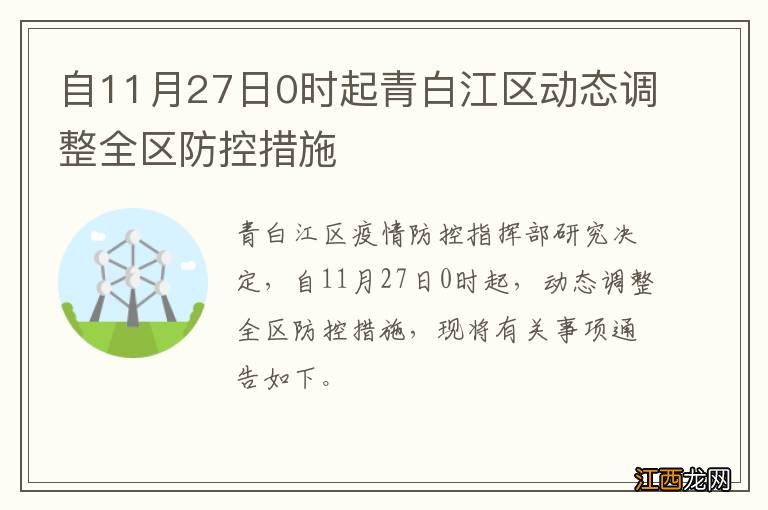 自11月27日0时起青白江区动态调整全区防控措施

青白江区疫情防控指挥部研究决定，自11月27日0时起，动态调整全区防控措施，现将有关事项通告如下。

江西龙网